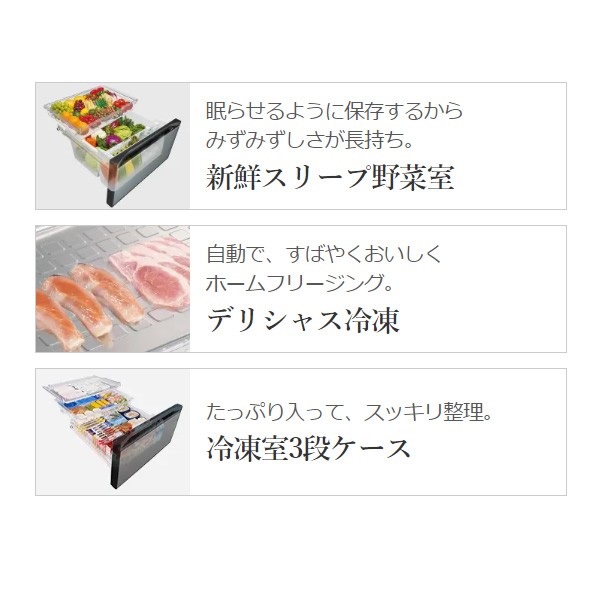 眠らせるように保存するから
みずみずしさが長持ち。
新鮮スリープ野菜室

自動で、すばやくおいしく
ホームフリージング。
デリシャス冷凍

たっぷり入って、スッキリ整理。
冷凍室3段ケース